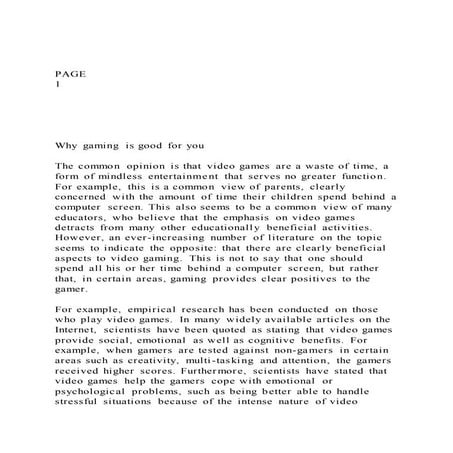 PAGE
1

Why gaming is good for you

The common opinion is that video games are a waste of time, a form of mindless entertainment that serves no greater function. For example, this is a common view of parents, clearly concerned with the amount of time their children spend behind a computer screen. This also seems to be a common view of many educators, who believe that the emphasis on video games detracts from many other educationally beneficial activities. However, an ever-increasing number of literature on the topic seems to indicate the opposite: that there are clearly beneficial aspects to video gaming. This is not to say that one should spend all his or her time behind a computer screen, but rather that, in certain areas, gaming provides clear positives to the gamer.

For example, empirical research has been conducted on those who play video games. In many widely available articles on the Internet, scientists have been quoted as stating that video games provide social, emotional as well as cognitive benefits. For example, when gamers are tested against non-gamers in certain areas such as creativity, multi-tasking and attention, the gamers received higher scores. Furthermore, scientists have stated that video games help the gamers cope with emotional or psychological problems, such as being better able to handle stressful situations because of the intense nature of video